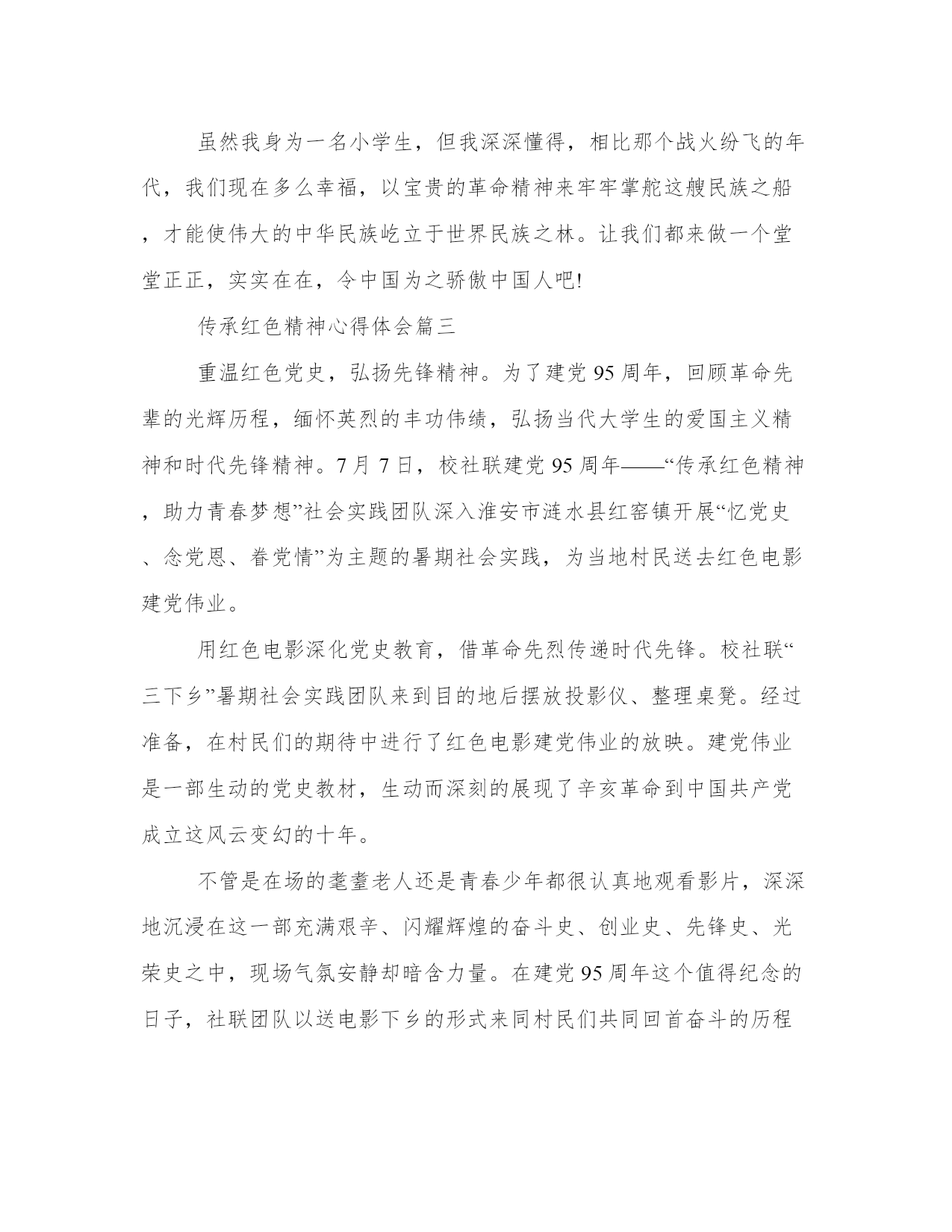 虽然我身为一名小学生，但我深深懂得，相比那个战火纷飞的年代，我们现在多么幸福，以宝贵的革命精神来牢牢掌舵这艘民族之船，才能使伟大的中华民族屹立于世界民族之林。让我们都来做一个堂堂正正，实实在在，令中国为之骄傲中国人吧!

传承红色精神心得体会篇三

重温红色党史，弘扬先锋精神。为了建党95周年，回顾革命先辈的光辉历程，缅怀英烈的丰功伟绩，弘扬当代大学生的爱国主义精神和时代先锋精神。7月7日，校社联建党95周年——“传承红色精神，助力青春梦想”社会实践团队深入淮安市涟水县红窑镇开展“忆党史、念党恩、眷党情”为主题的暑期社会实践，为当地村民送去红色电影建党伟业。

用红色电影深化党史教育，借革命先烈传递时代先锋。校社联“三下乡”暑期社会实践团队来到目的地后摆放投影仪、整理桌凳。经过准备，在村民们的期待中进行了红色电影建党伟业的放映。建党伟业是一部生动的党史教材，生动而深刻的展现了辛亥革命到中国共产党成立这风云变幻的十年。

不管是在场的耄耋老人还是青春少年都很认真地观看影片，深深地沉浸在这一部充满艰辛、闪耀辉煌的奋斗史、创业史、先锋史、光荣史之中，现场气氛安静却暗含力量。在建党95周年这个值得纪念的日子，社联团队以送电影下乡的形式来同村民们共同回首奋斗的历程